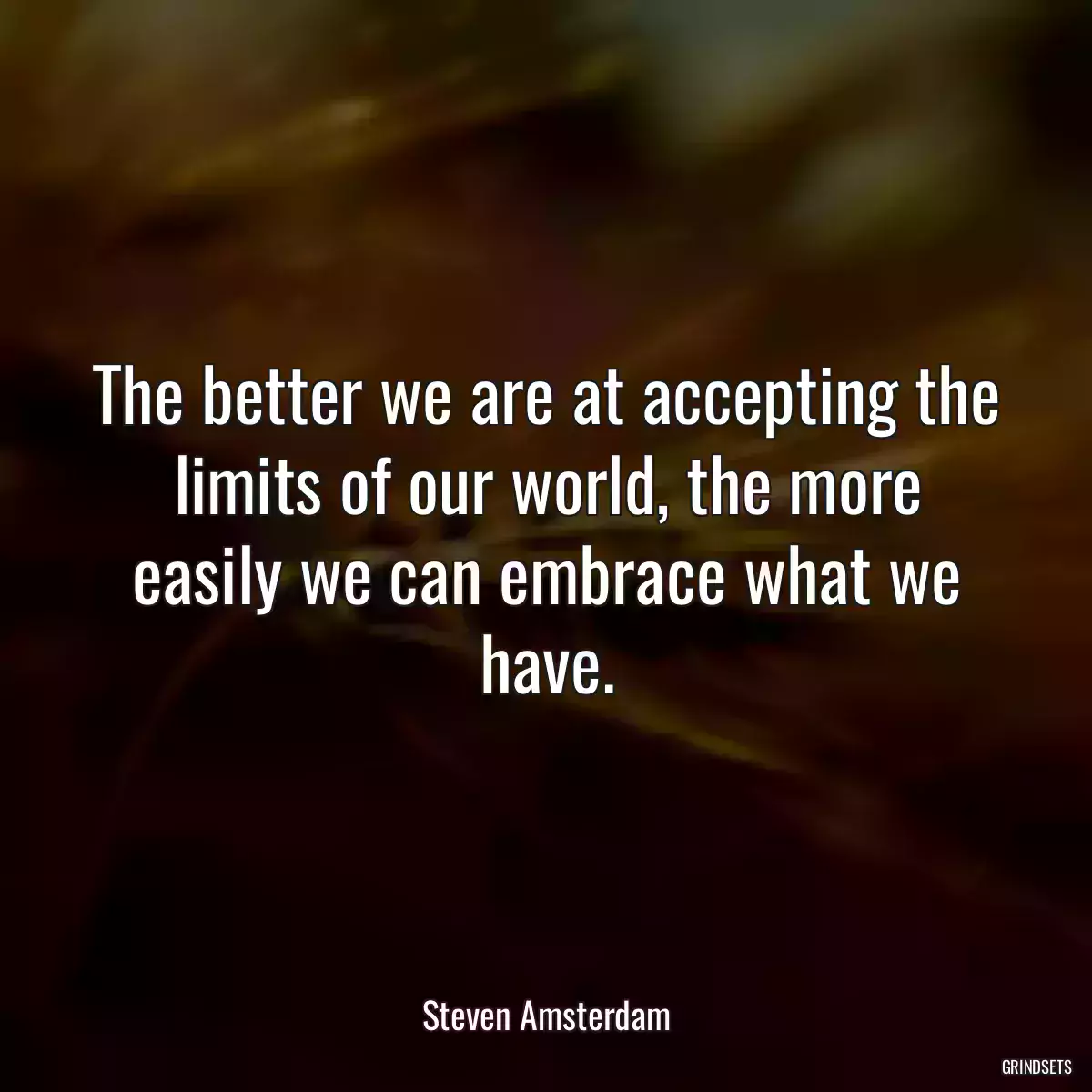 The better we are at accepting the limits of our world, the more easily we can embrace what we have.

Steven Amsterdam

GRINDSETS